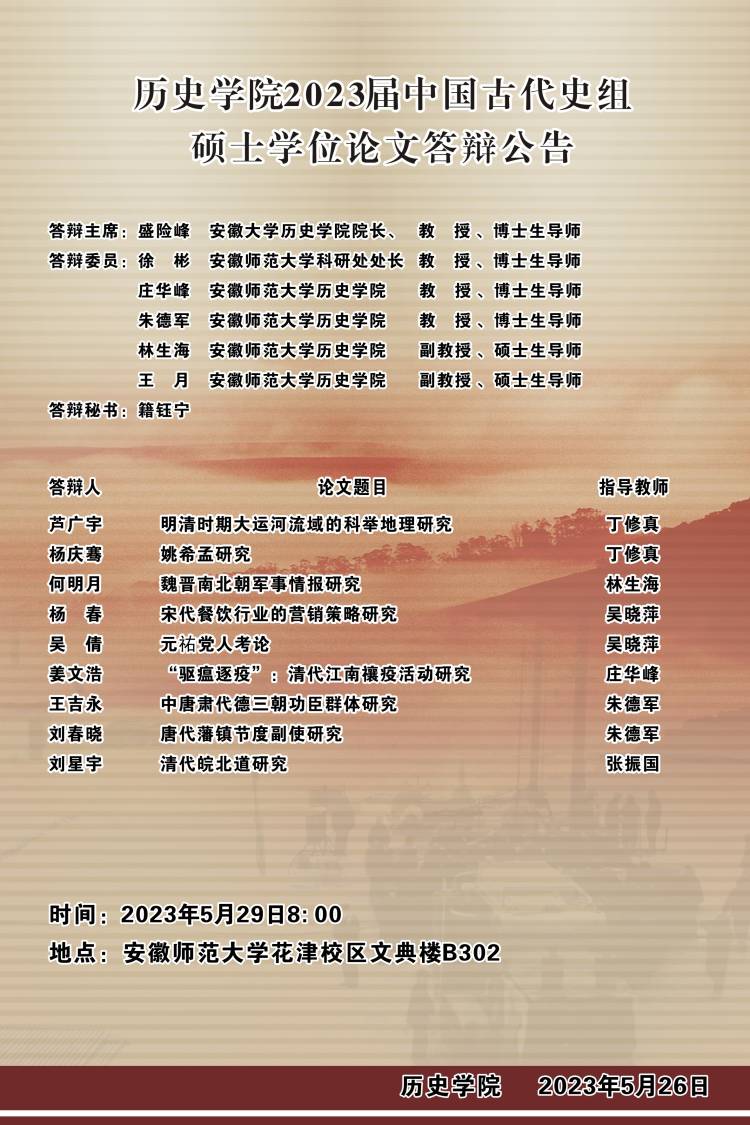 历史学院2023届中国古代史组
硕士学位论文答辩公告

答辩主席：盛险峰 安徽大学历史学院院长、 教 授、博士生导师
答辩委员：徐 彬 安徽师范大学科研处处长 教 授、博士生导师
庄华峰 安徽师范大学历史学院 教 授、博士生导师
朱德军 安徽师范大学历史学院 教 授、博士生导师
林生海 安徽师范大学历史学院 副教授、硕士生导师
王 月 安徽师范大学历史学院 副教授、硕士生导师
答辩秘书：籍钰宁

| 答辩人 | 论文题目 | 指导教师 |
|---|---|---|
| 芦广宇 | 明清时期大运河流域的科举地理研究 | 丁修真 |
| 杨庆骞 | 姚希孟研究 | 丁修真 |
| 何明月 | 魏晋南北朝军事情报研究 | 林生海 |
| 杨 春 | 宋代餐饮行业的营销策略研究 | 吴晓萍 |
| 吴 倩 | 元祐党人考论 | 吴晓萍 |
| 姜文浩 | “驱瘟逐疫”：清代江南禳疫活动研究 | 庄华峰 |
| 王吉永 | 中唐肃代德三朝功臣群体研究 | 朱德军 |
| 刘春晓 | 唐代藩镇节度副使研究 | 朱德军 |
| 刘星宇 | 清代皖北道研究 | 张振国 |

时间：2023年5月29日8:00
地点：安徽师范大学花津校区文典楼B302

历史学院 2023年5月26日